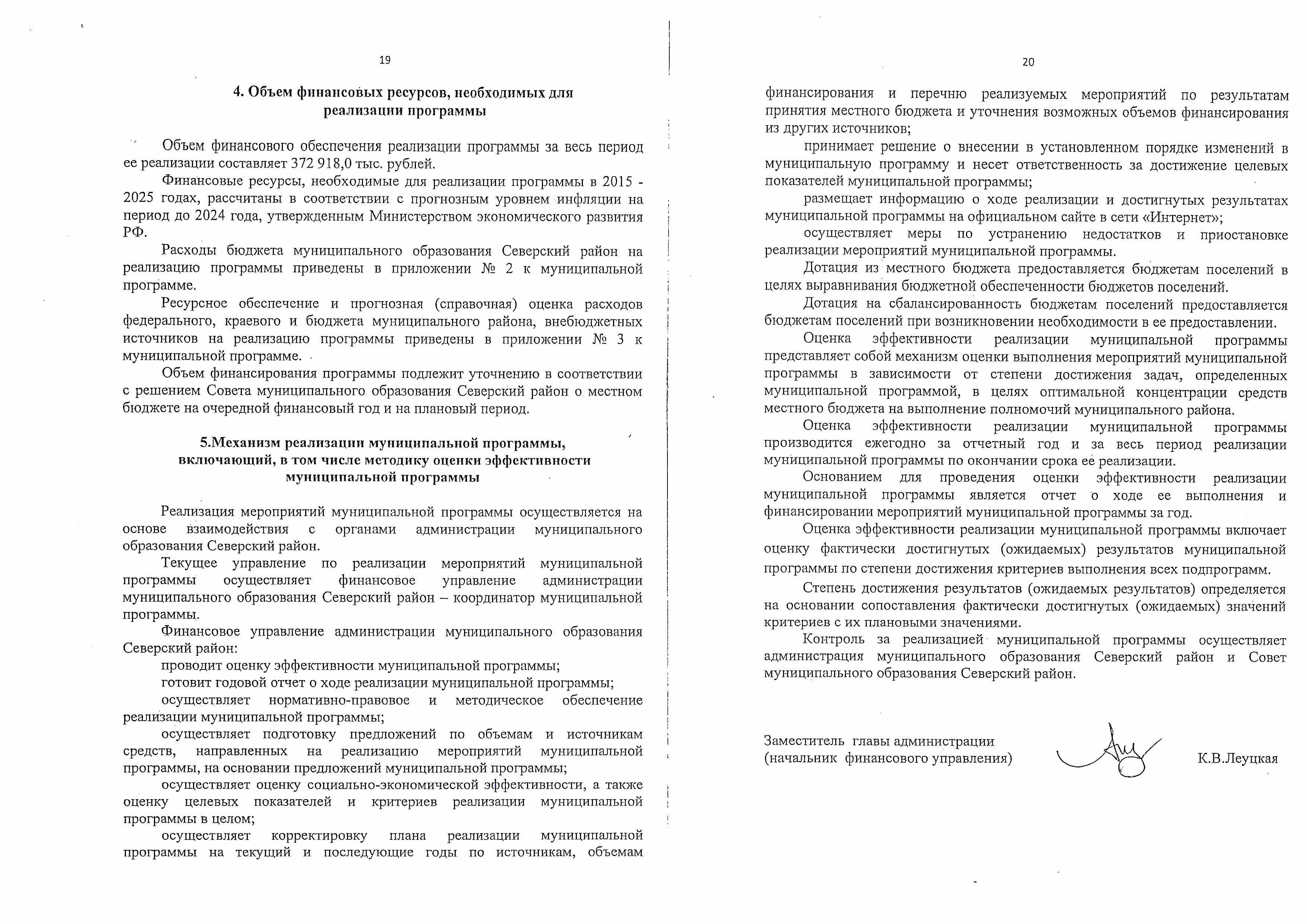 19

4. Объем финансовых ресурсов, необходимых для реализации программы

Объем финансового обеспечения реализации программы за весь период ее реализации составляет 372 918,0 тыс. рублей.

Финансовые ресурсы, необходимые для реализации программы в 2015 - 2025 годах, рассчитаны в соответствии с прогнозным уровнем инфляции на период до 2024 года, утвержденным Министерством экономического развития РФ.

Расходы бюджета муниципального образования Северский район на реализацию программы приведены в приложении № 2 к муниципальной программе.

Ресурсное обеспечение и прогнозная (справочная) оценка расходов федерального, краевого и бюджета муниципального района, внебюджетных источников на реализацию программы приведены в приложении № 3 к муниципальной программе.

Объем финансирования программы подлежит уточнению в соответствии с решением Совета муниципального образования Северский район о местном бюджете на очередной финансовый год и на плановый период.

5.Механизм реализации муниципальной программы, включающий, в том числе методику оценки эффективности муниципальной программы

Реализация мероприятий муниципальной программы осуществляется на основе взаимодействия с органами администрации муниципального образования Северский район.

Текущее управление по реализации мероприятий муниципальной программы осуществляет финансовое управление администрации муниципального образования Северский район – координатор муниципальной программы.

Финансовое управление администрации муниципального образования Северский район:

проводит оценку эффективности муниципальной программы;

готовит годовой отчет о ходе реализации муниципальной программы;

осуществляет нормативно-правовое и методическое обеспечение реализации муниципальной программы;

осуществляет подготовку предложений по объемам и источникам средств, направленных на реализацию мероприятий муниципальной программы, на основании предложений муниципальной программы;

осуществляет оценку социально-экономической эффективности, а также оценку целевых показателей и критериев реализации муниципальной программы в целом;

осуществляет корректировку плана реализации муниципальной программы на текущий и последующие годы по источникам, объемам

20

финансирования и перечню реализуемых мероприятий по результатам принятия местного бюджета и уточнения возможных объемов финансирования из других источников;

принимает решение о внесении в установленном порядке изменений в муниципальную программу и несет ответственность за достижение целевых показателей муниципальной программы;

размещает информацию о ходе реализации и достигнутых результатах муниципальной программы на официальном сайте в сети «Интернет»;

осуществляет меры по устранению недостатков и приостановке реализации мероприятий муниципальной программы.

Дотация из местного бюджета предоставляется бюджетам поселений в целях выравнивания бюджетной обеспеченности бюджетов поселений.

Дотация на сбалансированность бюджетам поселений предоставляется бюджетам поселений при возникновении необходимости в ее предоставлении.

Оценка эффективности реализации муниципальной программы представляет собой механизм оценки выполнения мероприятий муниципальной программы в зависимости от степени достижения задач, определенных муниципальной программой, в целях оптимальной концентрации средств местного бюджета на выполнение полномочий муниципального района.

Оценка эффективности реализации муниципальной программы производится ежегодно за отчетный год и за весь период реализации муниципальной программы по окончании срока ее реализации.

Основанием для проведения оценки эффективности реализации муниципальной программы является отчет о ходе ее выполнения и финансировании мероприятий муниципальной программы за год.

Оценка эффективности реализации муниципальной программы включает оценку фактически достигнутых (ожидаемых) результатов муниципальной программы по степени достижения критериев выполнения всех подпрограмм.

Степень достижения результатов (ожидаемых результатов) определяется на основании сопоставления фактически достигнутых (ожидаемых) значений критериев с их плановыми значениями.

Контроль за реализацией муниципальной программы осуществляет администрация муниципального образования Северский район и Совет муниципального образования Северский район.

Заместитель главы администрации
(начальник финансового управления)
К.В.Леуцкая